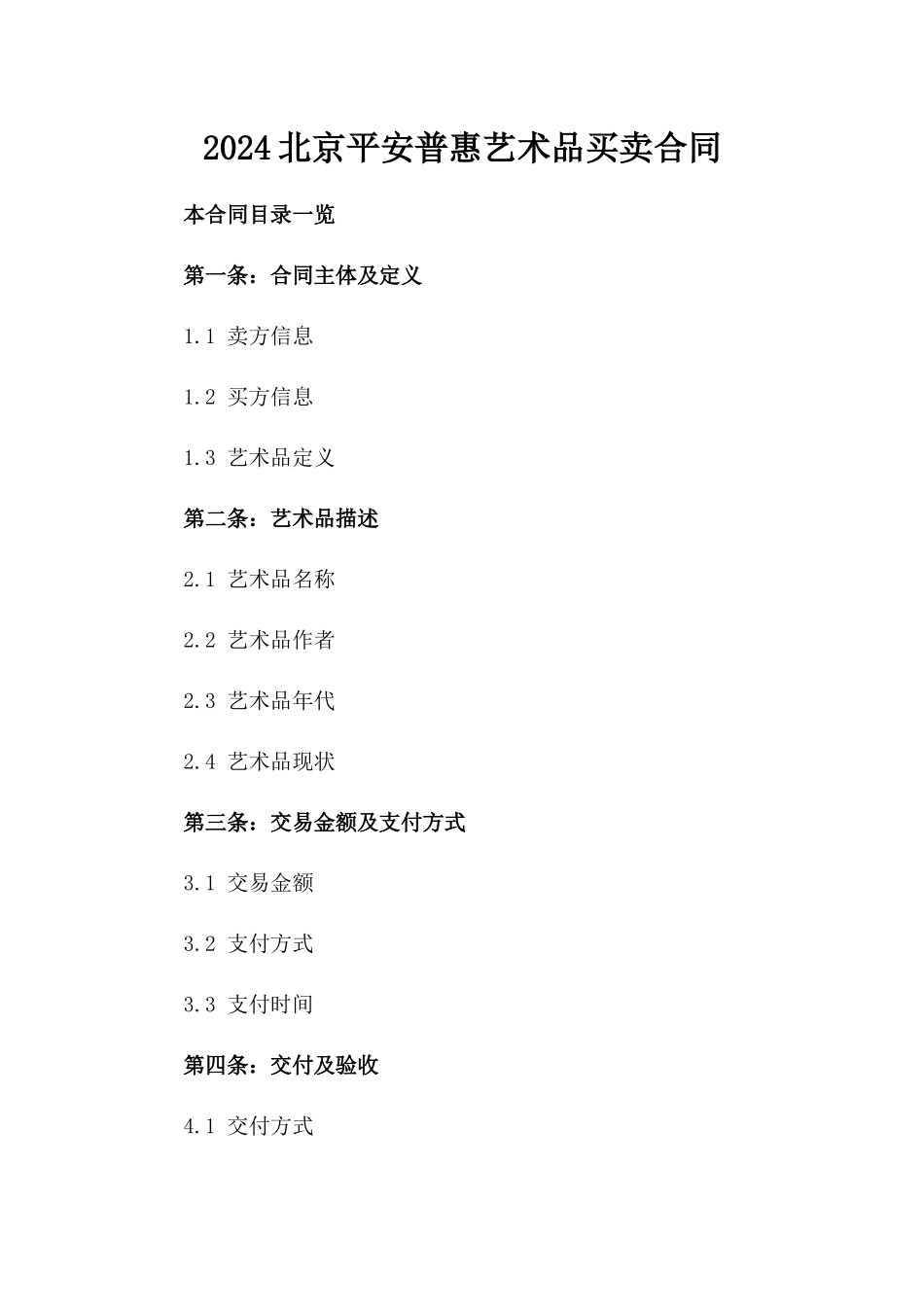 2024北京平安普惠艺术品买卖合同

本合同目录一览

第一条：合同主体及定义

1.1 卖方信息

1.2 买方信息

1.3 艺术品定义

第二条：艺术品描述

2.1 艺术品名称

2.2 艺术品作者

2.3 艺术品年代

2.4 艺术品现状

第三条：交易金额及支付方式

3.1 交易金额

3.2 支付方式

3.3 支付时间

第四条：交付及验收

4.1 交付方式